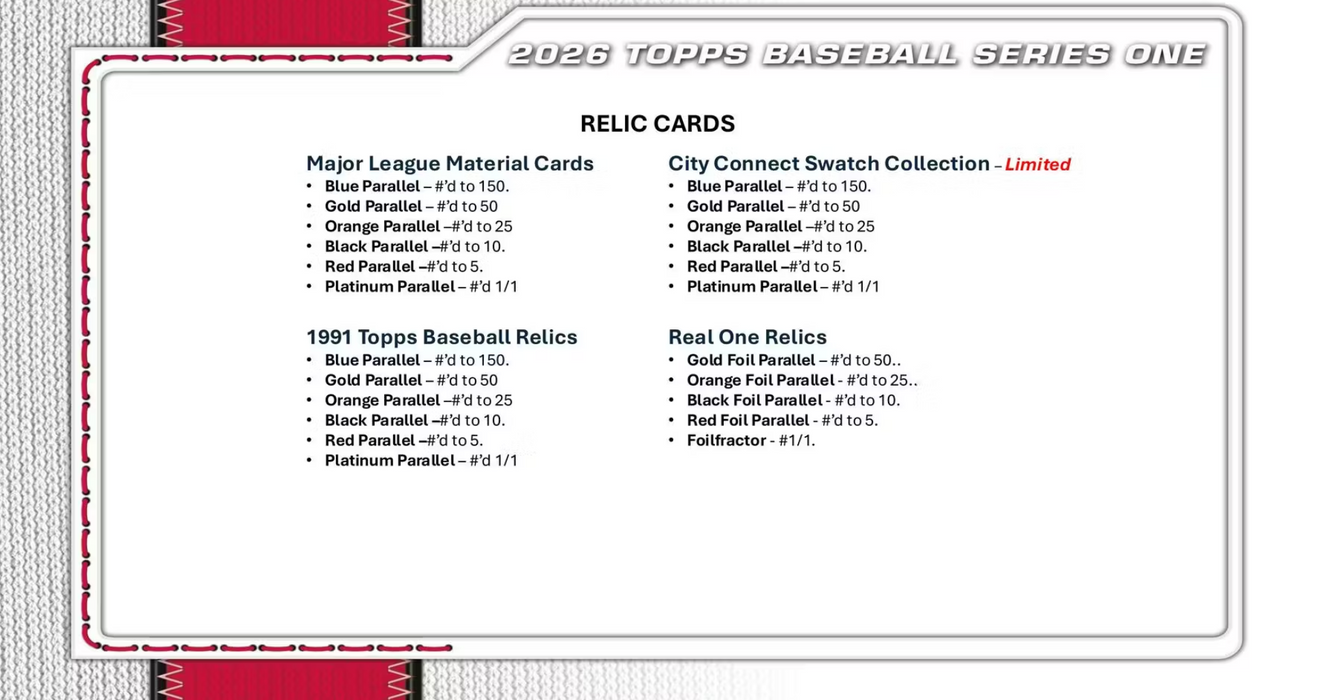 2026 TOPPS BASEBALL SERIES ONE

RELIC CARDS

Major League Material Cards
• Blue Parallel – #'d to 150.
• Gold Parallel – #'d to 50
• Orange Parallel –#'d to 25
• Black Parallel –#'d to 10.
• Red Parallel –#'d to 5.
• Platinum Parallel – #'d 1/1

1991 Topps Baseball Relics
• Blue Parallel – #'d to 150.
• Gold Parallel – #'d to 50
• Orange Parallel –#'d to 25
• Black Parallel –#'d to 10.
• Red Parallel –#'d to 5.
• Platinum Parallel – #'d 1/1

City Connect Swatch Collection – Limited
• Blue Parallel – #'d to 150.
• Gold Parallel – #'d to 50
• Orange Parallel –#'d to 25
• Black Parallel –#'d to 10.
• Red Parallel –#'d to 5.
• Platinum Parallel – #'d 1/1

Real One Relics
• Gold Foil Parallel – #'d to 50..
• Orange Foil Parallel - #'d to 25..
• Black Foil Parallel - #'d to 10.
• Red Foil Parallel - #'d to 5.
• Foilfractor - #1/1.